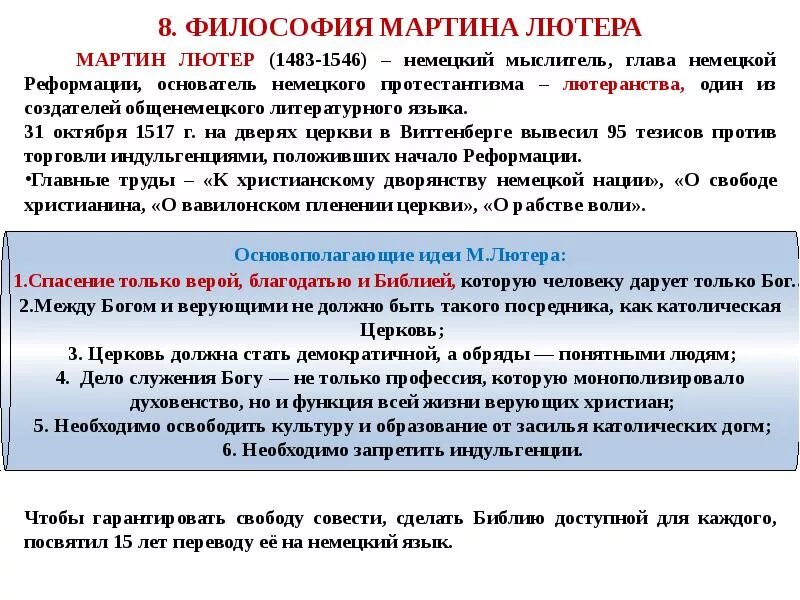 8. ФИЛОСОФИЯ МАРТИНА ЛЮТЕРА

МАРТИН ЛЮТЕР (1483-1546) – немецкий мыслитель, глава немецкой Реформации, основатель немецкого протестантизма – лютеранства, один из создателей общенемецкого литературного языка.

31 октября 1517 г. на дверях церкви в Виттенберге вывесил 95 тезисов против торговли индульгенциями, положивших начало Реформации.

•Главные труды – «К христианскому дворянству немецкой нации», «О свободе христианина, «О вавилонском пленении церкви», «О рабстве воли».

Основополагающие идеи М.Лютера:
1.Спасение только верой, благодатью и Библией, которую человеку дарует только Бог..
2.Между Богом и верующими не должно быть такого посредника, как католическая Церковь;
3. Церковь должна стать демократичной, а обряды — понятными людям;
4. Дело служения Богу — не только профессия, которую монополизировало духовенство, но и функция всей жизни верующих христиан;
5. Необходимо освободить культуру и образование от засилья католических догм;
6. Необходимо запретить индульгенции.

Чтобы гарантировать свободу совести, сделать Библию доступной для каждого, посвятил 15 лет переводу её на немецкий язык.